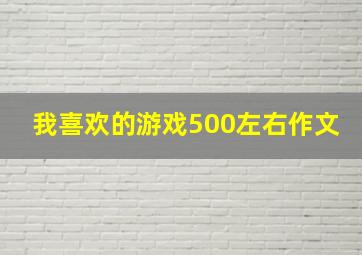 我喜欢的游戏500左右作文